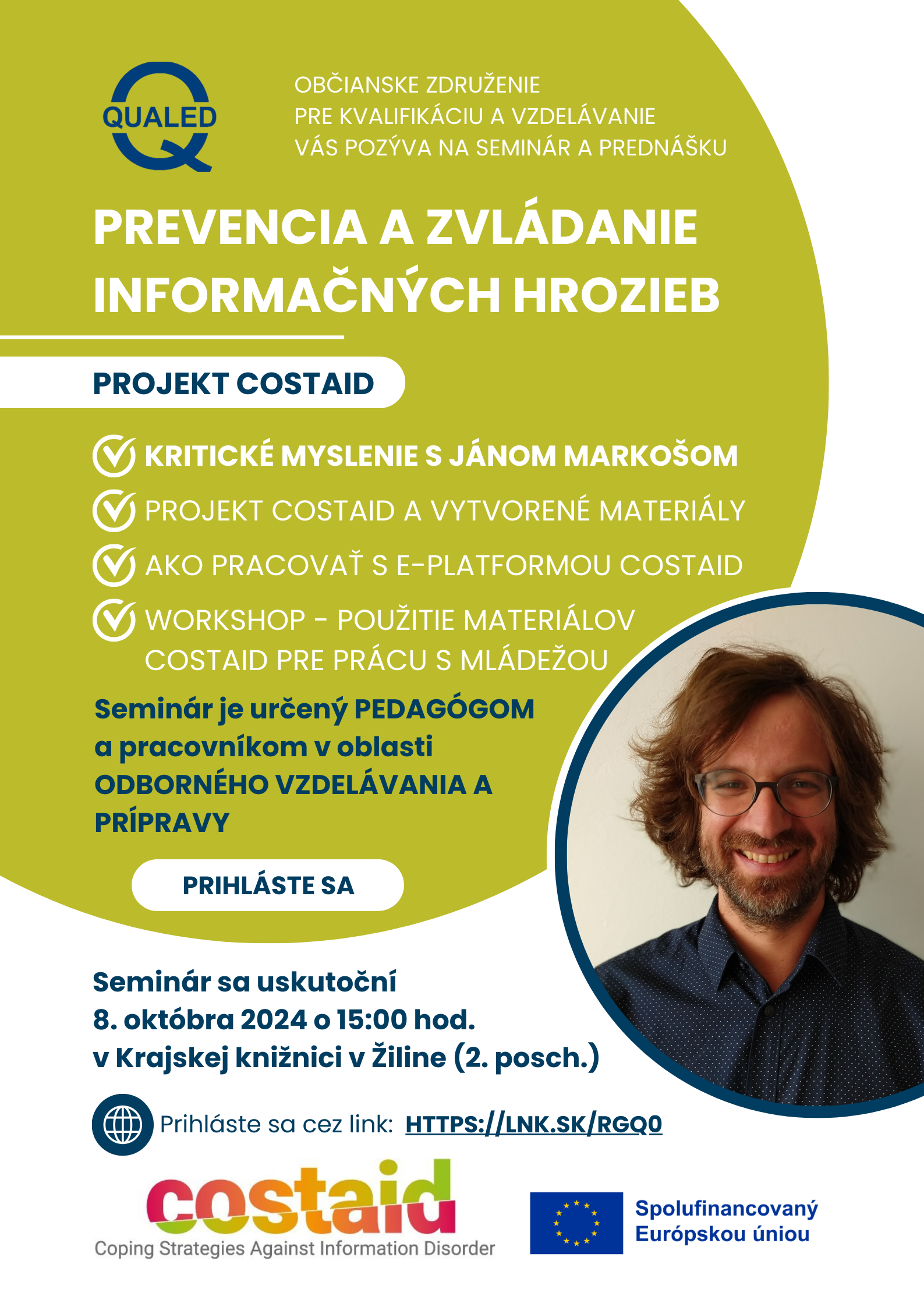 QUALED

OBČIANSKE ZDRUŽENIE
PRE KVALIFIKÁCIU A VZDELÁVANIE
VÁS POZÝVA NA SEMINÁR A PREDNÁŠKU

PREVENCIA A ZVLÁDANIE INFORMAČNÝCH HROZIEB

PROJEKT COSTAID

KRITICKÉ MYSLENIE S JÁNOM MARKOŠOM

PROJEKT COSTAID A VYTVORENÉ MATERIÁLY

AKO PRACOVAŤ S E-PLATFORMOU COSTAID

WORKSHOP - POUŽITIE MATERIÁLOV COSTAID PRE PRÁCU S MLÁDEŽOU

Seminár je určený PEDAGÓGOM a pracovníkom v oblasti ODBORNÉHO VZDELÁVANIA A PRÍPRAVY

PRIHLÁSTE SA

Seminár sa uskutoční
8. októbra 2024 o 15:00 hod.
v Krajskej knižnici v Žiline (2. posch.)

Prihláste sa cez link: HTTPS://LNK.SK/RGQ0

costaid
Coping Strategies Against Information Disorder

Spolufinancovaný Európskou úniou